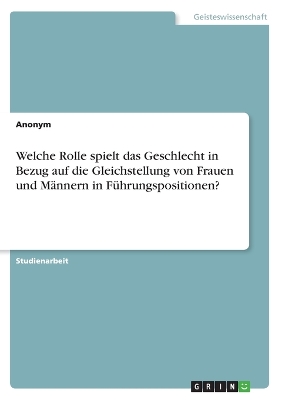 Geisteswissenschaft

Anonym

Welche Rolle spielt das Geschlecht in Bezug auf die Gleichstellung von Frauen und Männern in Führungspositionen?

Studienarbeit

GRIN